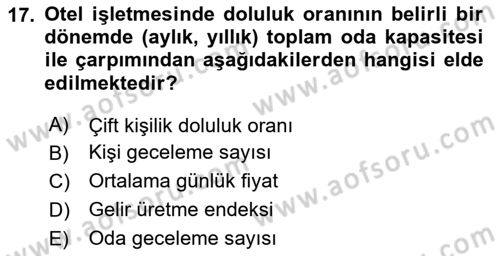 17. Otel işletmesinde doluluk oranının belirli bir dönemde (aylık, yıllık) toplam oda kapasitesi ile çarpımından aşağıdakilerden hangisi elde edilmektedir?

A) Çift kişilik doluluk oranı
B) Kişi geceleme sayısı
C) Ortalama günlük fiyat
D) Gelir üretme endeksi
E) Oda geceleme sayısı

www.aofsoru.com